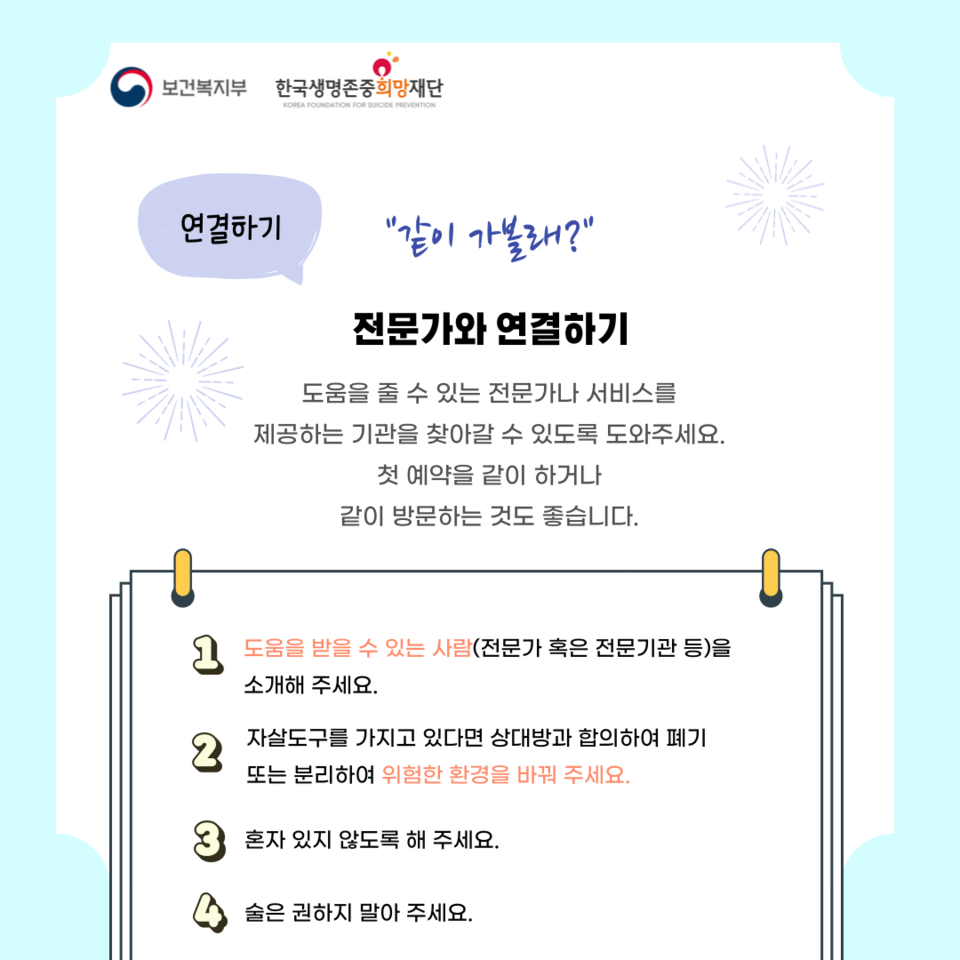 보건복지부

한국생명존중희망재단
KOREA FOUNDATION FOR SUICIDE PREVENTION

연결하기

"같이 가볼래?"

전문가와 연결하기

도움을 줄 수 있는 전문가나 서비스를 제공하는 기관을 찾아갈 수 있도록 도와주세요. 첫 예약을 같이 하거나 같이 방문하는 것도 좋습니다.

1 도움을 받을 수 있는 사람(전문가 혹은 전문기관 등)을 소개해 주세요.

2 자살도구를 가지고 있다면 상대방과 합의하여 폐기 또는 분리하여 위험한 환경을 바꿔 주세요.

3 혼자 있지 않도록 해 주세요.

4 술은 권하지 말아 주세요.